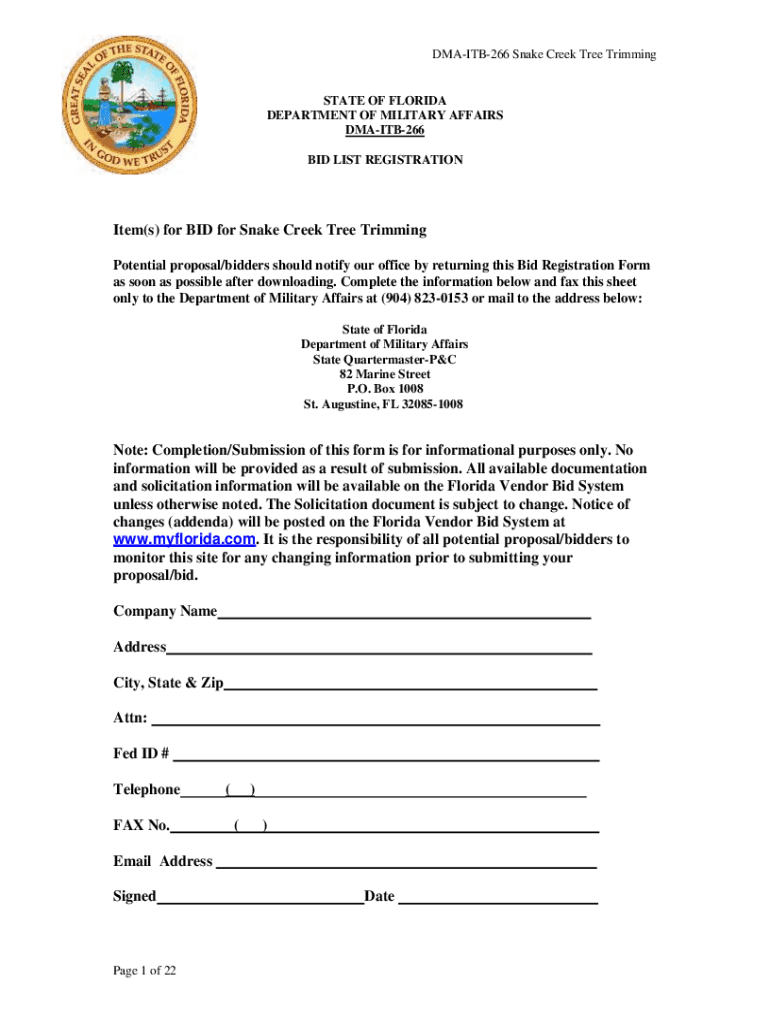 GREAT SEAL OF THE STATE OF FLORIDA
IN GOD WE TRUST

DMA-ITB-266 Snake Creek Tree Trimming

STATE OF FLORIDA
DEPARTMENT OF MILITARY AFFAIRS
DMA-ITB-266

BID LIST REGISTRATION

Item(s) for BID for Snake Creek Tree Trimming

Potential proposal/bidders should notify our office by returning this Bid Registration Form as soon as possible after downloading. Complete the information below and fax this sheet only to the Department of Military Affairs at (904) 823-0153 or mail to the address below:

State of Florida
Department of Military Affairs
State Quartermaster-P&C
82 Marine Street
P.O. Box 1008
St. Augustine, FL 32085-1008

Note: Completion/Submission of this form is for informational purposes only. No information will be provided as a result of submission. All available documentation and solicitation information will be available on the Florida Vendor Bid System unless otherwise noted. The Solicitation document is subject to change. Notice of changes (addenda) will be posted on the Florida Vendor Bid System at www.myflorida.com. It is the responsibility of all potential proposal/bidders to monitor this site for any changing information prior to submitting your proposal/bid.

Company Name

Address

City, State & Zip

Attn:

Fed ID #

Telephone ( )

FAX No. ( )

Email Address

Signed Date

Page 1 of 22